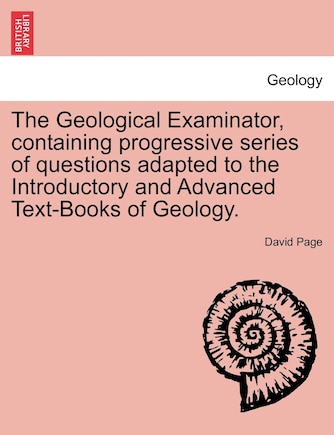 BRITISH LIBRARY

Geology

The Geological Examinator, containing progressive series of questions adapted to the Introductory and Advanced Text-Books of Geology.

David Page